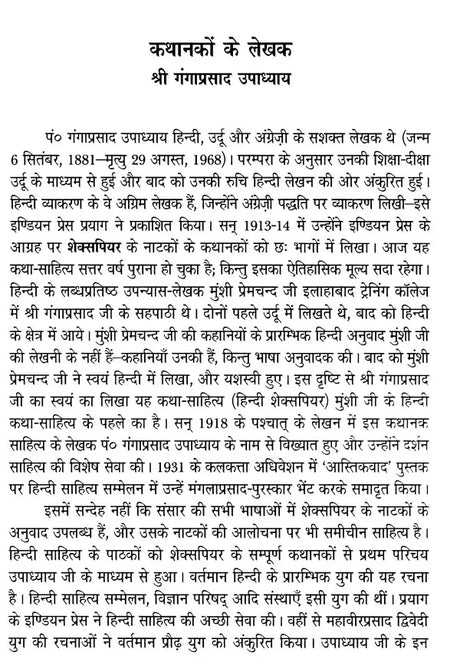 कथानकों के लेखक
श्री गंगाप्रसाद उपाध्याय

पं० गंगाप्रसाद उपाध्याय हिन्दी, उर्दू और अंग्रेज़ी के सशक्त लेखक थे (जन्म 6 सितंबर, 1881–मृत्यु 29 अगस्त, 1968)। परम्परा के अनुसार उनकी शिक्षा-दीक्षा उर्दू के माध्यम से हुई और बाद को उनकी रुचि हिन्दी लेखन की ओर अंकुरित हुई। हिन्दी व्याकरण के वे अग्रिम लेखक हैं, जिन्होंने अंग्रेज़ी पद्धति पर व्याकरण लिखी–इसे इण्डियन प्रेस प्रयाग ने प्रकाशित किया। सन् 1913-14 में उन्होंने इण्डियन प्रेस के आग्रह पर शेक्सपियर के नाटकों के कथानकों को छः भागों में लिखा। आज यह कथा-साहित्य सत्तर वर्ष पुराना हो चुका है; किन्तु इसका ऐतिहासिक मूल्य सदा रहेगा। हिन्दी के लब्धप्रतिष्ठ उपन्यास-लेखक मुंशी प्रेमचन्द जी इलाहाबाद ट्रेनिंग कॉलेज में श्री गंगाप्रसाद जी के सहपाठी थे। दोनों पहले उर्दू में लिखते थे, बाद को हिन्दी के क्षेत्र में आये। मुंशी प्रेमचन्द जी की कहानियों के प्रारम्भिक हिन्दी अनुवाद मुंशी जी की लेखनी के नहीं हैं–कहानियाँ उनकी हैं, किन्तु भाषा अनुवादक की। बाद को मुंशी प्रेमचन्द जी ने स्वयं हिन्दी में लिखा, और यशस्वी हुए। इस दृष्टि से श्री गंगाप्रसाद जी का स्वयं का लिखा यह कथा-साहित्य (हिन्दी शेक्सपियर) मुंशी जी के हिन्दी कथा-साहित्य के पहले का है। सन् 1918 के पश्चात् के लेखन में इस कथानक साहित्य के लेखक पं० गंगाप्रसाद उपाध्याय के नाम से विख्यात हुए और उन्होंने दर्शन साहित्य की विशेष सेवा की। 1931 के कलकत्ता अधिवेशन में 'आस्तिकवाद' पुस्तक पर हिन्दी साहित्य सम्मेलन में उन्हें मंगलाप्रसाद-पुरस्कार भेंट करके समादृत किया।

इसमें सन्देह नहीं कि संसार की सभी भाषाओं में शेक्सपियर के नाटकों के अनुवाद उपलब्ध हैं, और उसके नाटकों की आलोचना पर भी समीचीन साहित्य है। हिन्दी साहित्य के पाठकों को शेक्सपियर के सम्पूर्ण कथानकों से प्रथम परिचय उपाध्याय जी के माध्यम से हुआ। वर्तमान हिन्दी के प्रारम्भिक युग की यह रचना है। हिन्दी साहित्य सम्मेलन, विज्ञान परिषद् आदि संस्थाएँ इसी युग की थीं। प्रयाग के इण्डियन प्रेस ने हिन्दी साहित्य की अच्छी सेवा की। वहीं से महावीरप्रसाद द्विवेदी युग की रचनाओं ने वर्तमान प्रौढ़ युग को अंकुरित किया। उपाध्याय जी के इन